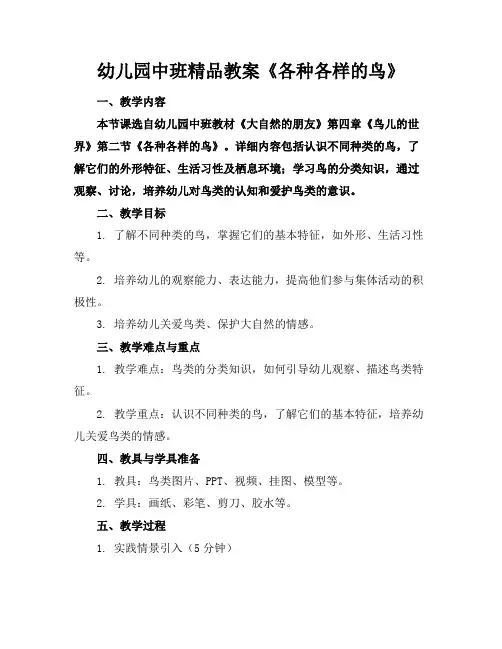 幼儿园中班精品教案《各种各样的鸟》

一、教学内容

本节课选自幼儿园中班教材《大自然的朋友》第四章《鸟儿的世界》第二节《各种各样的鸟》。详细内容包括认识不同种类的鸟，了解它们的外形特征、生活习性及栖息环境；学习鸟的分类知识，通过观察、讨论，培养幼儿对鸟类的认知和爱护鸟类的意识。

二、教学目标

1. 了解不同种类的鸟，掌握它们的基本特征，如外形、生活习性等。

2. 培养幼儿的观察能力、表达能力，提高他们参与集体活动的积极性。

3. 培养幼儿关爱鸟类、保护大自然的情感。

三、教学难点与重点

1. 教学难点：鸟类的分类知识，如何引导幼儿观察、描述鸟类特征。

2. 教学重点：认识不同种类的鸟，了解它们的基本特征，培养幼儿关爱鸟类的情感。

四、教具与学具准备

1. 教具：鸟类图片、PPT、视频、挂图、模型等。

2. 学具：画纸、彩笔、剪刀、胶水等。

五、教学过程

1. 实践情景引入（5 分钟）